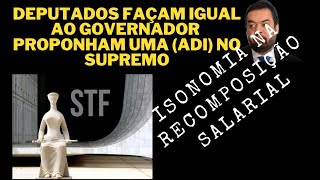 DEPUTADOS FAÇAM IGUAL AO GOVERNADOR PROPONHAM UMA (ADI) NO SUPREMO

STF

ISONOMIA NA RECOMPOSIÇÃO SALARIAL